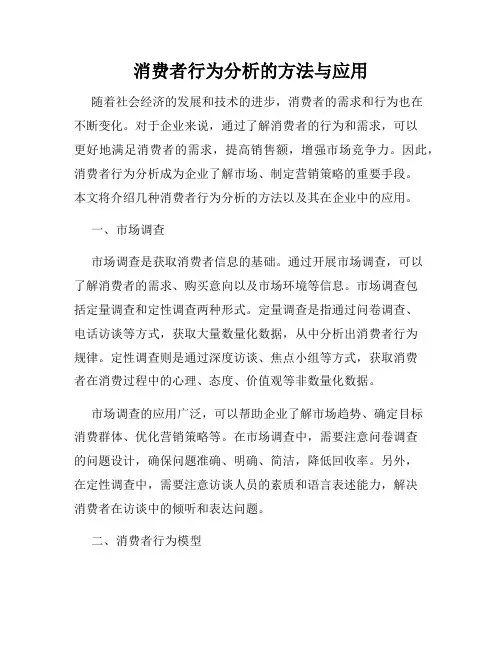 消费者行为分析的方法与应用

随着社会经济的发展和技术的进步，消费者的需求和行为也在不断变化。对于企业来说，通过了解消费者的行为和需求，可以更好地满足消费者的需求，提高销售额，增强市场竞争力。因此，消费者行为分析成为企业了解市场、制定营销策略的重要手段。本文将介绍几种消费者行为分析的方法以及其在企业中的应用。

一、市场调查

市场调查是获取消费者信息的基础。通过开展市场调查，可以了解消费者的需求、购买意向以及市场环境等信息。市场调查包括定量调查和定性调查两种形式。定量调查是指通过问卷调查、电话访谈等方式，获取大量数量化数据，从中分析出消费者行为规律。定性调查则是通过深度访谈、焦点小组等方式，获取消费者在消费过程中的心理、态度、价值观等非数量化数据。

市场调查的应用广泛，可以帮助企业了解市场趋势、确定目标消费群体、优化营销策略等。在市场调查中，需要注意问卷调查的问题设计，确保问题准确、明确、简洁，降低回收率。另外，在定性调查中，需要注意访谈人员的素质和语言表述能力，解决消费者在访谈中的倾听和表达问题。

二、消费者行为模型